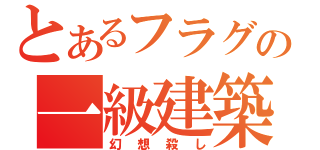 とあるフラグの
一級建築
幻想殺し